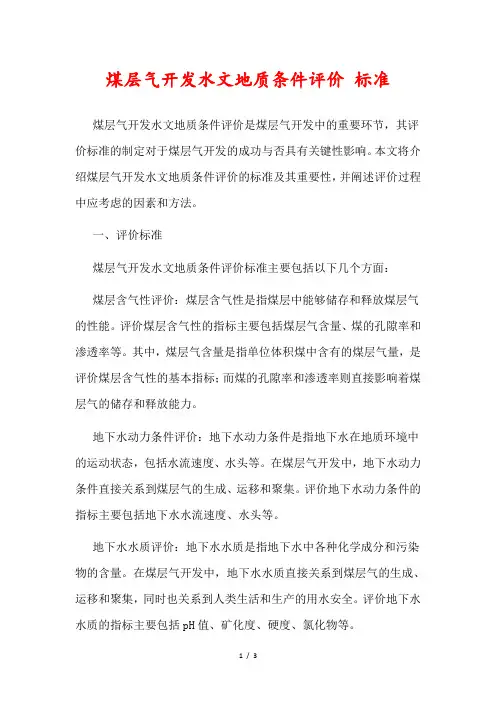 煤层气开发水文地质条件评价 标准

煤层气开发水文地质条件评价是煤层气开发中的重要环节，其评价标准的制定对于煤层气开发的成功与否具有关键性影响。本文将介绍煤层气开发水文地质条件评价的标准及其重要性，并阐述评价过程中应考虑的因素和方法。

一、评价标准

煤层气开发水文地质条件评价标准主要包括以下几个方面：

煤层含气性评价：煤层含气性是指煤层中能够储存和释放煤层气的性能。评价煤层含气性的指标主要包括煤层气含量、煤的孔隙率和渗透率等。其中，煤层气含量是指单位体积煤中含有的煤层气量，是评价煤层含气性的基本指标；而煤的孔隙率和渗透率则直接影响着煤层气的储存和释放能力。

地下水动力条件评价：地下水动力条件是指地下水在地质环境中的运动状态，包括水流速度、水头等。在煤层气开发中，地下水动力条件直接关系到煤层气的生成、运移和聚集。评价地下水动力条件的指标主要包括地下水水流速度、水头等。

地下水水质评价：地下水水质是指地下水中各种化学成分和污染物的含量。在煤层气开发中，地下水水质直接关系到煤层气的生成、运移和聚集，同时也关系到人类生活和生产的用水安全。评价地下水水质的指标主要包括 pH 值、矿化度、硬度、氯化物等。

1 / 3